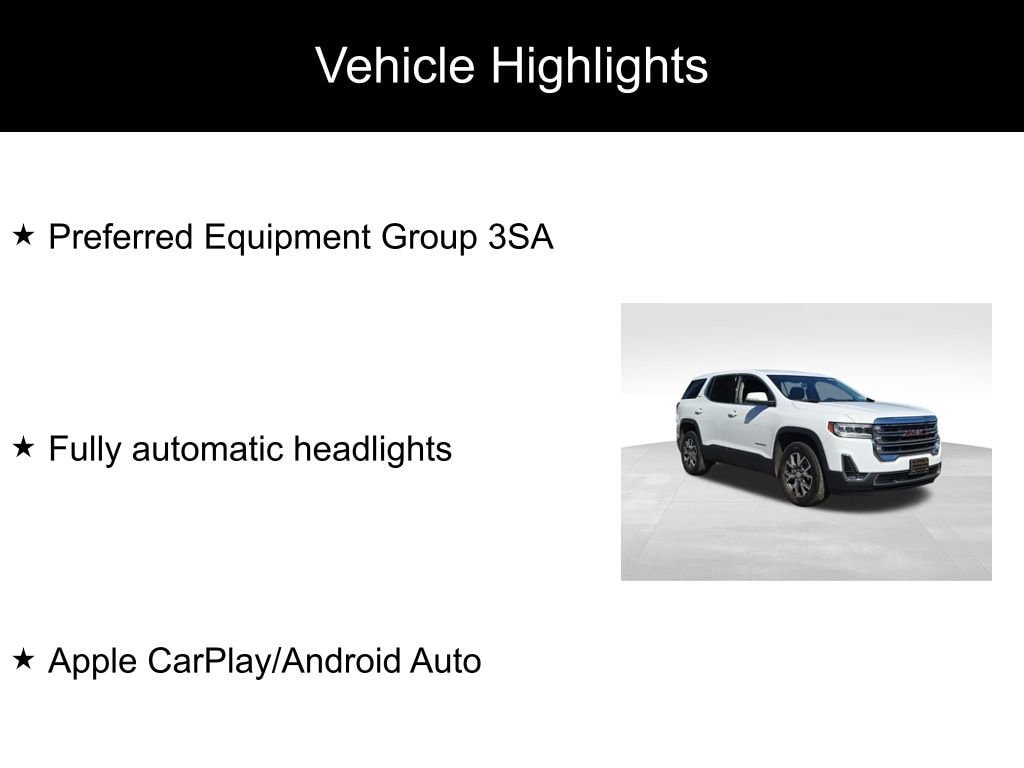 Vehicle Highlights

★ Preferred Equipment Group 3SA

★ Fully automatic headlights

★ Apple CarPlay/Android Auto